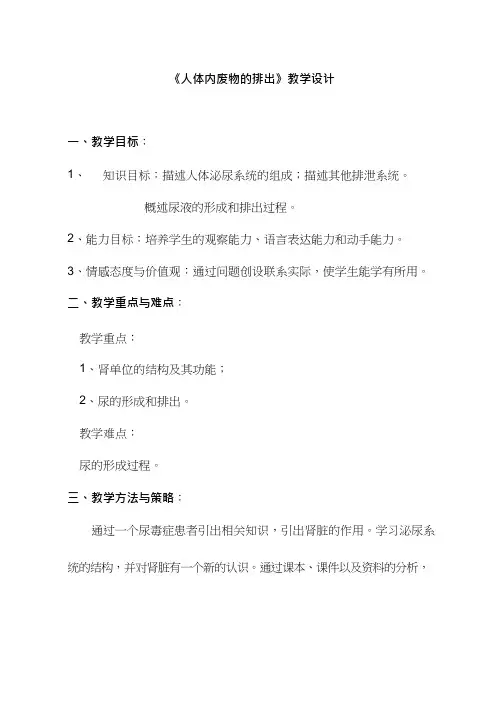 《人体内废物的排出》教学设计

一、教学目标：

1、　知识目标：描述人体泌尿系统的组成；描述其他排泄系统。

概述尿液的形成和排出过程。

2、能力目标：培养学生的观察能力、语言表达能力和动手能力。

3、情感态度与价值观：通过问题创设联系实际，使学生能学有所用。

二、教学重点与难点：

教学重点：

1、肾单位的结构及其功能；

2、尿的形成和排出。

教学难点：

尿的形成过程。

三、教学方法与策略：

通过一个尿毒症患者引出相关知识，引出肾脏的作用。学习泌尿系统的结构，并对肾脏有一个新的认识。通过课本、课件以及资料的分析，